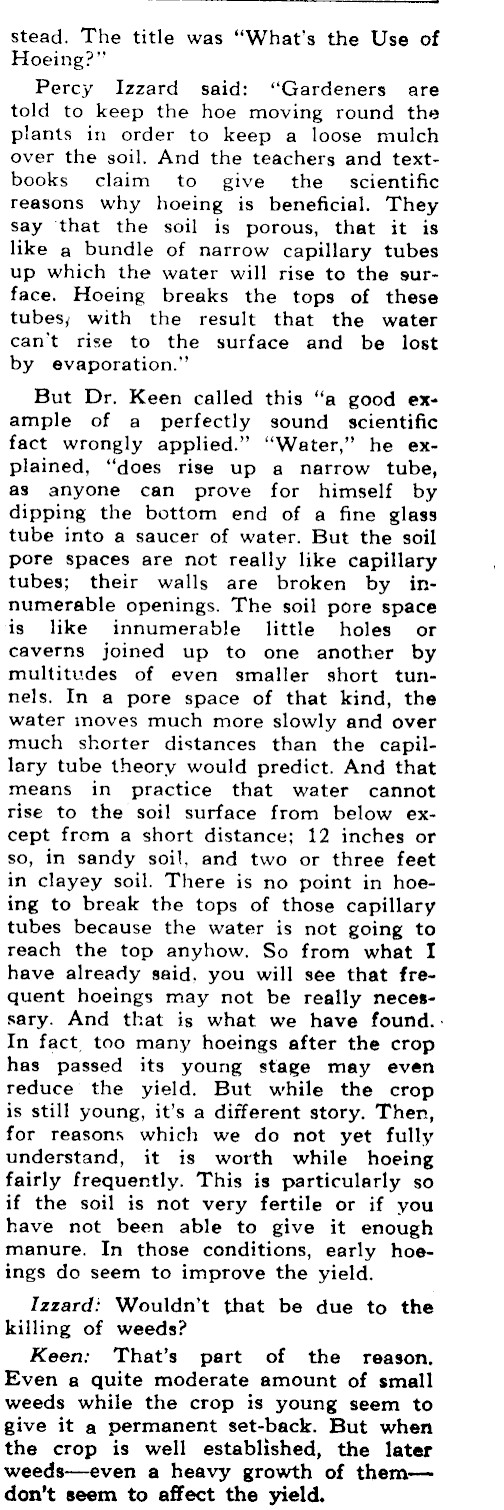 stead. The title was "What's the Use of Hoeing?"

Percy Izzard said: "Gardeners are told to keep the hoe moving round the plants in order to keep a loose mulch over the soil. And the teachers and textbooks claim to give the scientific reasons why hoeing is beneficial. They say that the soil is porous, that it is like a bundle of narrow capillary tubes up which the water will rise to the surface. Hoeing breaks the tops of these tubes, with the result that the water can't rise to the surface and be lost by evaporation."

But Dr. Keen called this "a good example of a perfectly sound scientific fact wrongly applied." "Water," he explained, "does rise up a narrow tube, as anyone can prove for himself by dipping the bottom end of a fine glass tube into a saucer of water. But the soil pore spaces are not really like capillary tubes; their walls are broken by innumerable openings. The soil pore space is like innumerable little holes or caverns joined up to one another by multitudes of even smaller short tunnels. In a pore space of that kind, the water moves much more slowly and over much shorter distances than the capillary tube theory would predict. And that means in practice that water cannot rise to the soil surface from below except from a short distance; 12 inches or so, in sandy soil, and two or three feet in clayey soil. There is no point in hoeing to break the tops of those capillary tubes because the water is not going to reach the top anyhow. So from what I have already said, you will see that frequent hoeings may not be really necessary. And that is what we have found. In fact, too many hoeings after the crop has passed its young stage may even reduce the yield. But while the crop is still young, it's a different story. Then, for reasons which we do not yet fully understand, it is worth while hoeing fairly frequently. This is particularly so if the soil is not very fertile or if you have not been able to give it enough manure. In those conditions, early hoeings do seem to improve the yield.

Izzard: Wouldn't that be due to the killing of weeds?

Keen: That's part of the reason. Even a quite moderate amount of small weeds while the crop is young seem to give it a permanent set-back. But when the crop is well established, the later weeds—even a heavy growth of them—don't seem to affect the yield.